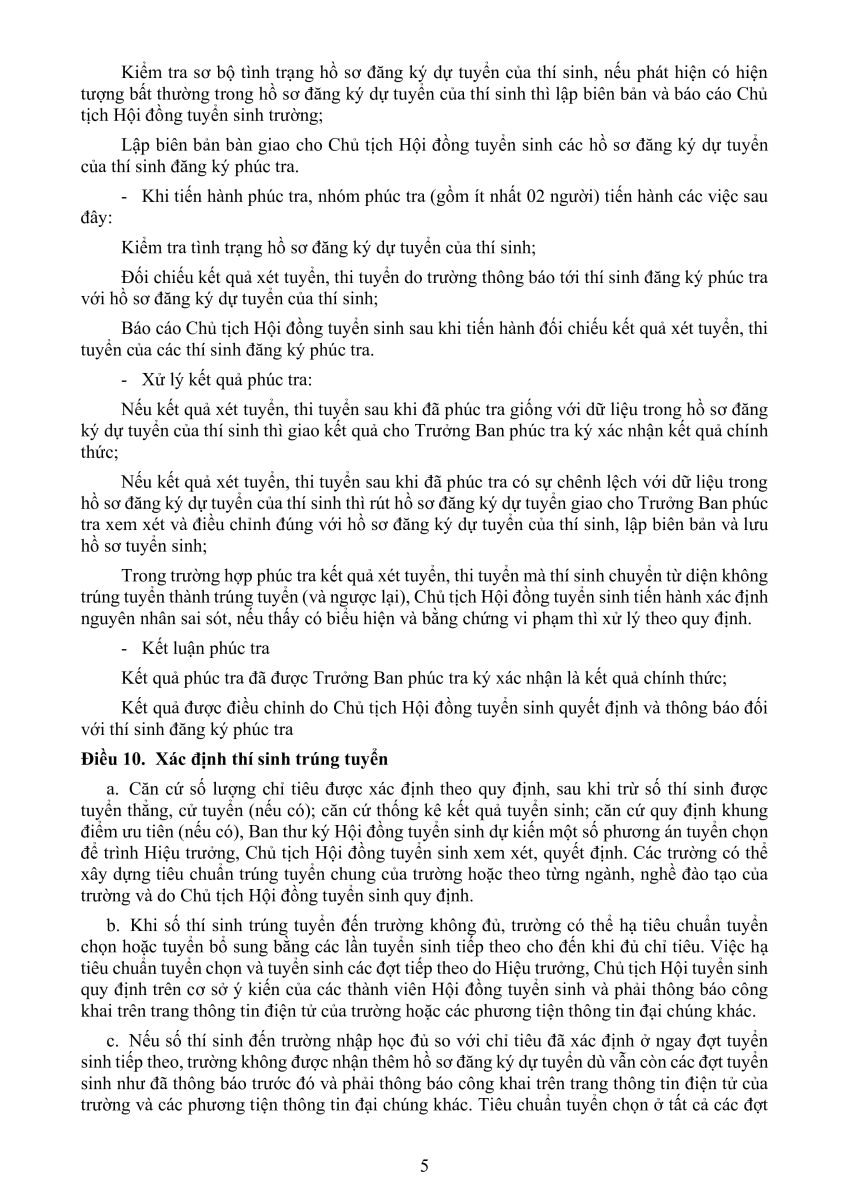 Kiểm tra sơ bộ tình trạng hồ sơ đăng ký dự tuyển của thí sinh, nếu phát hiện có hiện tượng bất thường trong hồ sơ đăng ký dự tuyển của thí sinh thì lập biên bản và báo cáo Chủ tịch Hội đồng tuyển sinh trường;

Lập biên bản bàn giao cho Chủ tịch Hội đồng tuyển sinh các hồ sơ đăng ký dự tuyển của thí sinh đăng ký phúc tra.

- Khi tiến hành phúc tra, nhóm phúc tra (gồm ít nhất 02 người) tiến hành các việc sau đây:

Kiểm tra tình trạng hồ sơ đăng ký dự tuyển của thí sinh;

Đối chiếu kết quả xét tuyển, thi tuyển do trường thông báo tới thí sinh đăng ký phúc tra với hồ sơ đăng ký dự tuyển của thí sinh;

Báo cáo Chủ tịch Hội đồng tuyển sinh sau khi tiến hành đối chiếu kết quả xét tuyển, thi tuyển của các thí sinh đăng ký phúc tra.

- Xử lý kết quả phúc tra:

Nếu kết quả xét tuyển, thi tuyển sau khi đã phúc tra giống với dữ liệu trong hồ sơ đăng ký dự tuyển của thí sinh thì giao kết quả cho Trưởng Ban phúc tra ký xác nhận kết quả chính thức;

Nếu kết quả xét tuyển, thi tuyển sau khi đã phúc tra có sự chênh lệch với dữ liệu trong hồ sơ đăng ký dự tuyển của thí sinh thì rút hồ sơ đăng ký dự tuyển giao cho Trưởng Ban phúc tra xem xét và điều chỉnh đúng với hồ sơ đăng ký dự tuyển của thí sinh, lập biên bản và lưu hồ sơ tuyển sinh;

Trong trường hợp phúc tra kết quả xét tuyển, thi tuyển mà thí sinh chuyển từ diện không trúng tuyển thành trúng tuyển (và ngược lại), Chủ tịch Hội đồng tuyển sinh tiến hành xác định nguyên nhân sai sót, nếu thấy có biểu hiện và bằng chứng vi phạm thì xử lý theo quy định.

- Kết luận phúc tra

Kết quả phúc tra đã được Trưởng Ban phúc tra ký xác nhận là kết quả chính thức;

Kết quả được điều chỉnh do Chủ tịch Hội đồng tuyển sinh quyết định và thông báo đối với thí sinh đăng ký phúc tra

Điều 10. Xác định thí sinh trúng tuyển

a. Căn cứ số lượng chỉ tiêu được xác định theo quy định, sau khi trừ số thí sinh được tuyển thẳng, cử tuyển (nếu có); căn cứ thống kê kết quả tuyển sinh; căn cứ quy định khung điểm ưu tiên (nếu có), Ban thư ký Hội đồng tuyển sinh dự kiến một số phương án tuyển chọn để trình Hiệu trưởng, Chủ tịch Hội đồng tuyển sinh xem xét, quyết định. Các trường có thể xây dựng tiêu chuẩn trúng tuyển chung của trường hoặc theo từng ngành, nghề đào tạo của trường và do Chủ tịch Hội đồng tuyển sinh quy định.

b. Khi số thí sinh trúng tuyển đến trường không đủ, trường có thể hạ tiêu chuẩn tuyển chọn hoặc tuyển bổ sung bằng các lần tuyển sinh tiếp theo cho đến khi đủ chỉ tiêu. Việc hạ tiêu chuẩn tuyển chọn và tuyển sinh các đợt tiếp theo do Hiệu trưởng, Chủ tịch Hội tuyển sinh quy định trên cơ sở ý kiến của các thành viên Hội đồng tuyển sinh và phải thông báo công khai trên trang thông tin điện tử của trường hoặc các phương tiện thông tin đại chúng khác.

c. Nếu số thí sinh đến trường nhập học đủ so với chỉ tiêu đã xác định ở ngay đợt tuyển sinh tiếp theo, trường không được nhận thêm hồ sơ đăng ký dự tuyển dù vẫn còn các đợt tuyển sinh như đã thông báo trước đó và phải thông báo công khai trên trang thông tin điện tử của trường và các phương tiện thông tin đại chúng khác. Tiêu chuẩn tuyển chọn ở tất cả các đợt

5